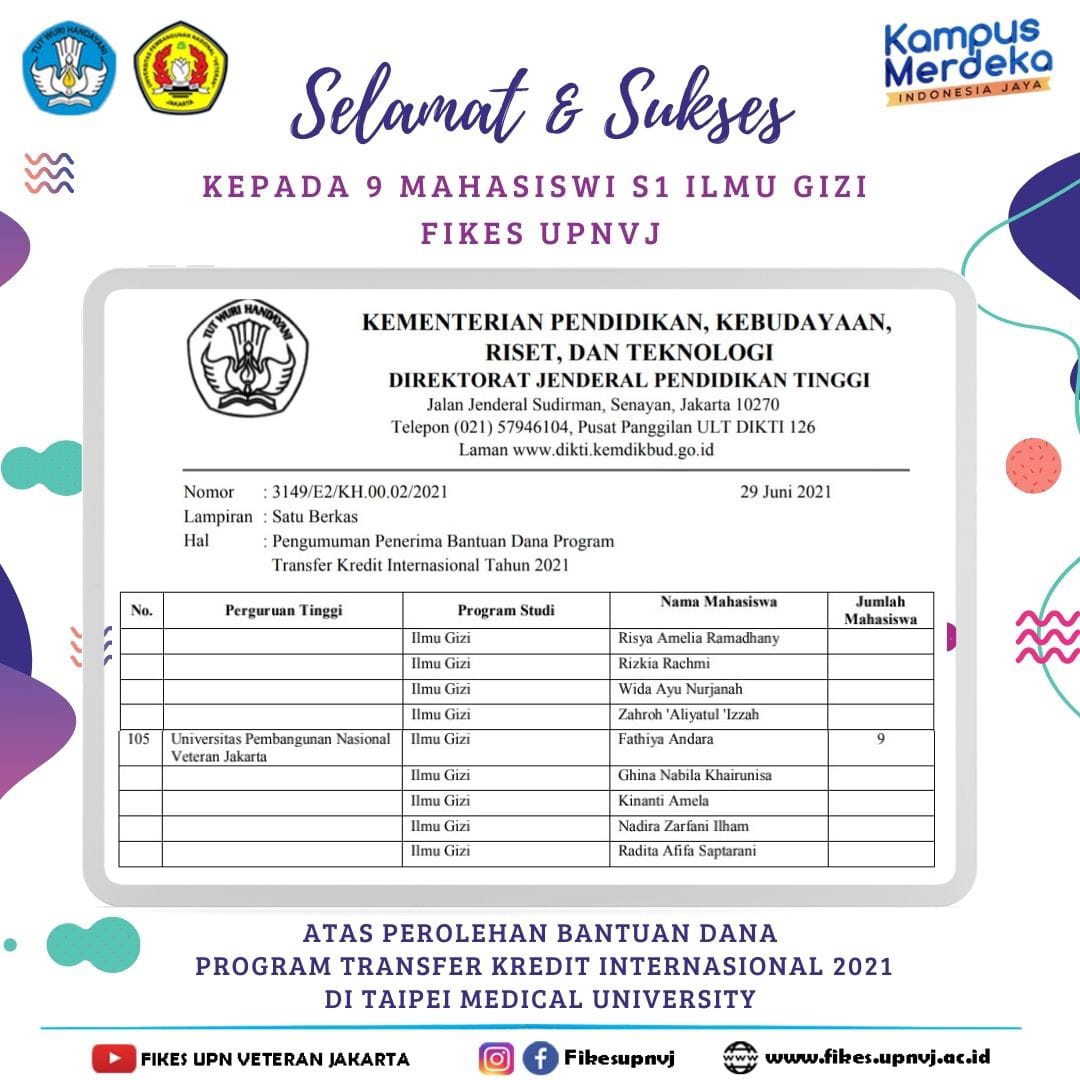 TUT WURI HANDAYANI

UNIVERSITAS PEMBANGUNAN NASIONAL "VETERAN" JAKARTA

Kampus Merdeka
INDONESIA JAYA

Selamat & Sukses

KEPADA 9 MAHASISWI S1 ILMU GIZI
FIKES UPNVJ

TUT WURI HANDAYANI

KEMENTERIAN PENDIDIKAN, KEBUDAYAAN, RISET, DAN TEKNOLOGI
DIREKTORAT JENDERAL PENDIDIKAN TINGGI
Jalan Jenderal Sudirman, Senayan, Jakarta 10270
Telepon (021) 57946104, Pusat Panggilan ULT DIKTI 126
Laman www.dikti.kemdikbud.go.id

Nomor : 3149/E2/KH.00.02/2021 29 Juni 2021
Lampiran : Satu Berkas
Hal : Pengumuman Penerima Bantuan Dana Program Transfer Kredit Internasional Tahun 2021

| No. | Perguruan Tinggi | Program Studi | Nama Mahasiswa | Jumlah Mahasiswa |
|---|---|---|---|---|
| | | Ilmu Gizi | Risya Amelia Ramadhany | |
| | | Ilmu Gizi | Rizkia Rachmi | |
| | | Ilmu Gizi | Wida Ayu Nurjanah | |
| | | Ilmu Gizi | Zahroh 'Aliyatul 'Izzah | |
| 105 | Universitas Pembangunan Nasional Veteran Jakarta | Ilmu Gizi | Fathiya Andara | 9 |
| | | Ilmu Gizi | Ghina Nabila Khairunisa | |
| | | Ilmu Gizi | Kinanti Amela | |
| | | Ilmu Gizi | Nadira Zarfani Ilham | |
| | | Ilmu Gizi | Radita Afifa Saptarani | |

ATAS PEROLEHAN BANTUAN DANA
PROGRAM TRANSFER KREDIT INTERNASIONAL 2021
DI TAIPEI MEDICAL UNIVERSITY

FIKES UPN VETERAN JAKARTA Fikesupnvj www.fikes.upnvj.ac.id